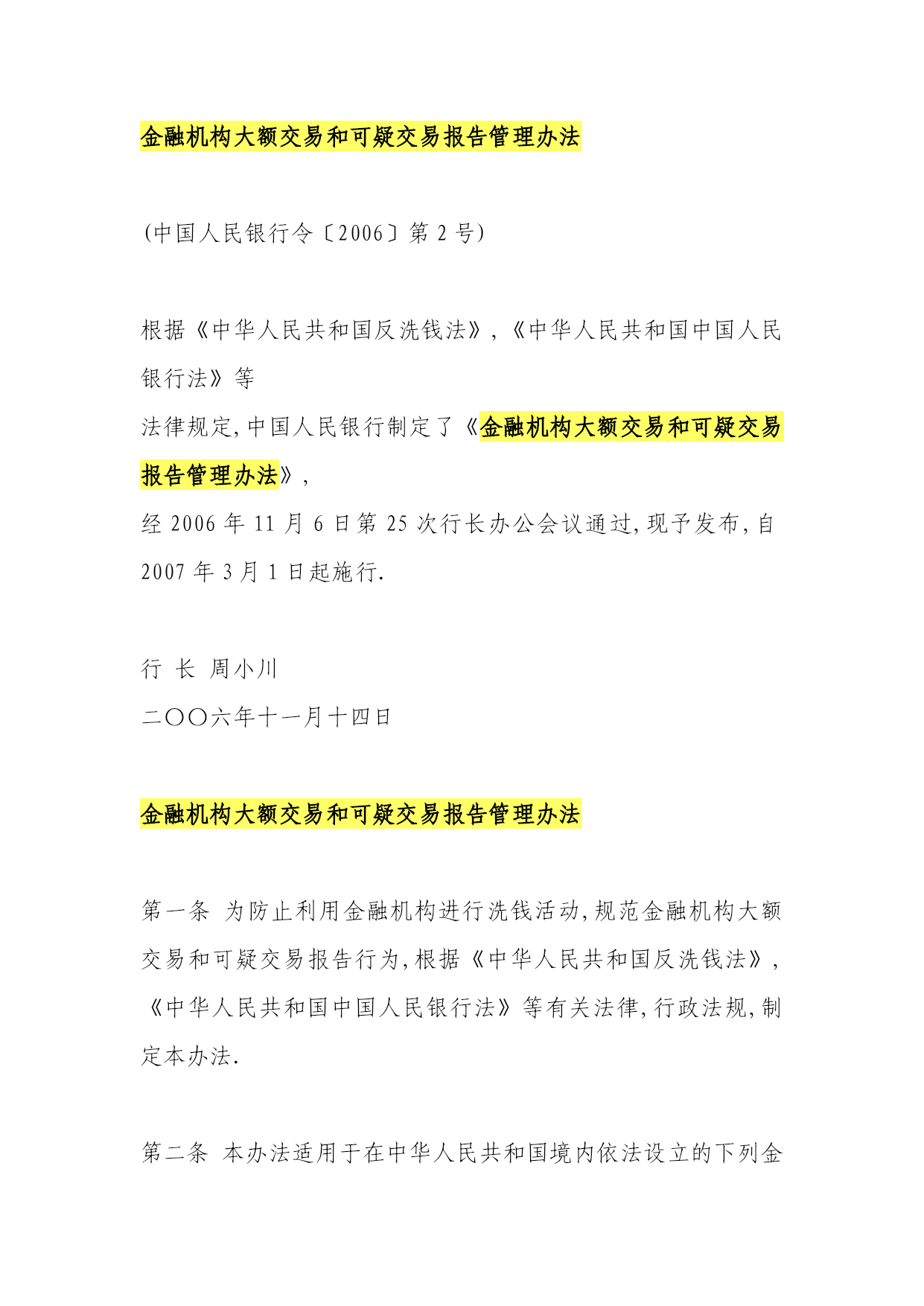 金融机构大额交易和可疑交易报告管理办法

(中国人民银行令〔2006〕第 2 号)

根据《中华人民共和国反洗钱法》,《中华人民共和国中国人民银行法》等
法律规定,中国人民银行制定了《金融机构大额交易和可疑交易报告管理办法》,
经 2006 年 11 月 6 日第 25 次行长办公会议通过,现予发布,自 2007 年 3 月 1 日起施行.

行 长 周小川
二〇〇六年十一月十四日

金融机构大额交易和可疑交易报告管理办法

第一条 为防止利用金融机构进行洗钱活动,规范金融机构大额交易和可疑交易报告行为,根据《中华人民共和国反洗钱法》,《中华人民共和国中国人民银行法》等有关法律,行政法规,制定本办法.

第二条 本办法适用于在中华人民共和国境内依法设立的下列金